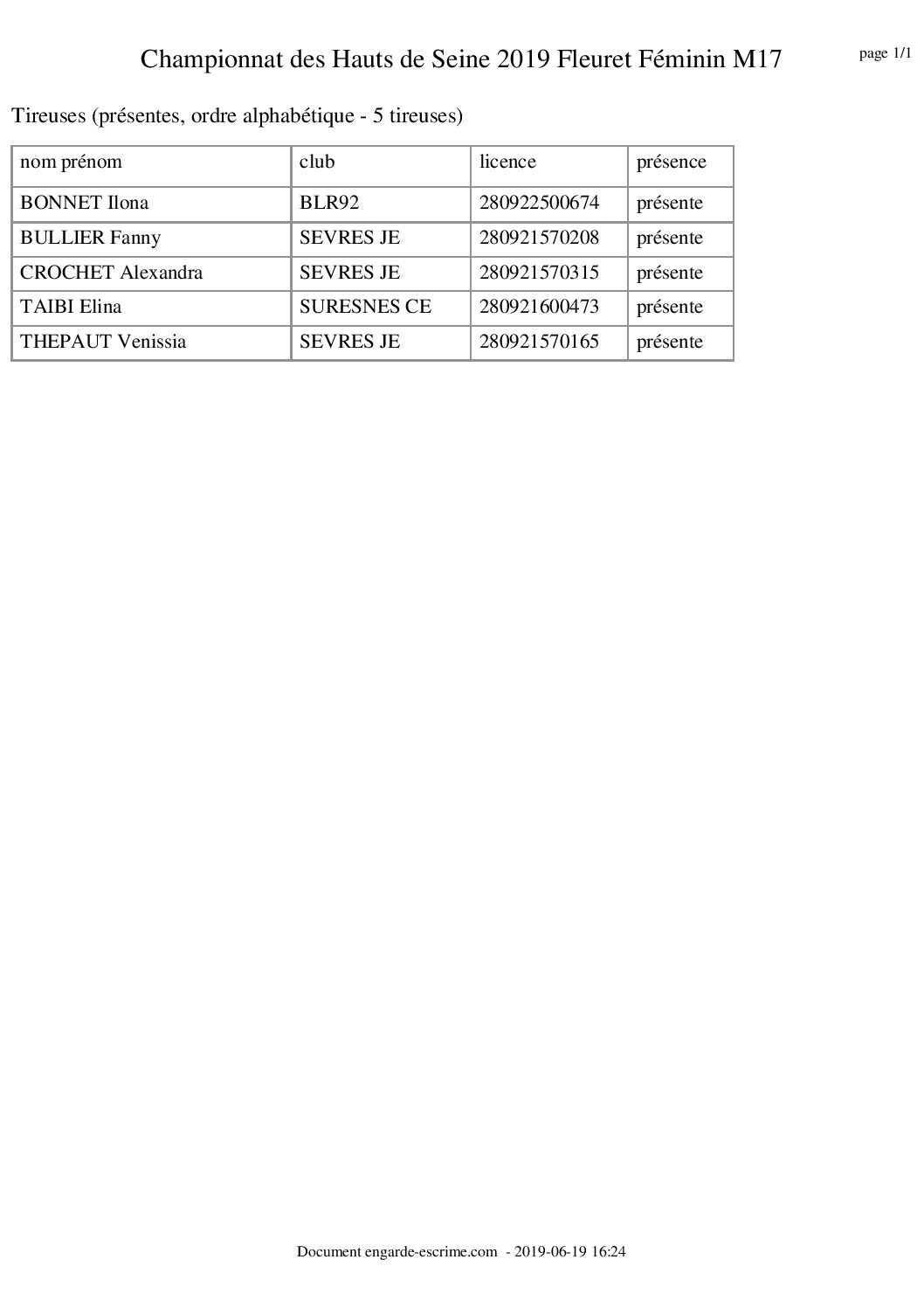 Championnat des Hauts de Seine 2019 Fleuret Féminin M17

page 1/1

Tireuses (présentes, ordre alphabétique - 5 tireuses)

| nom prénom | club | licence | présence |
|---|---|---|---|
| BONNET Ilona | BLR92 | 280922500674 | présente |
| BULLIER Fanny | SEVRES JE | 280921570208 | présente |
| CROCHET Alexandra | SEVRES JE | 280921570315 | présente |
| TAIBI Elina | SURESNES CE | 280921600473 | présente |
| THEPAUT Venissia | SEVRES JE | 280921570165 | présente |

Document engarde-escrime.com - 2019-06-19 16:24